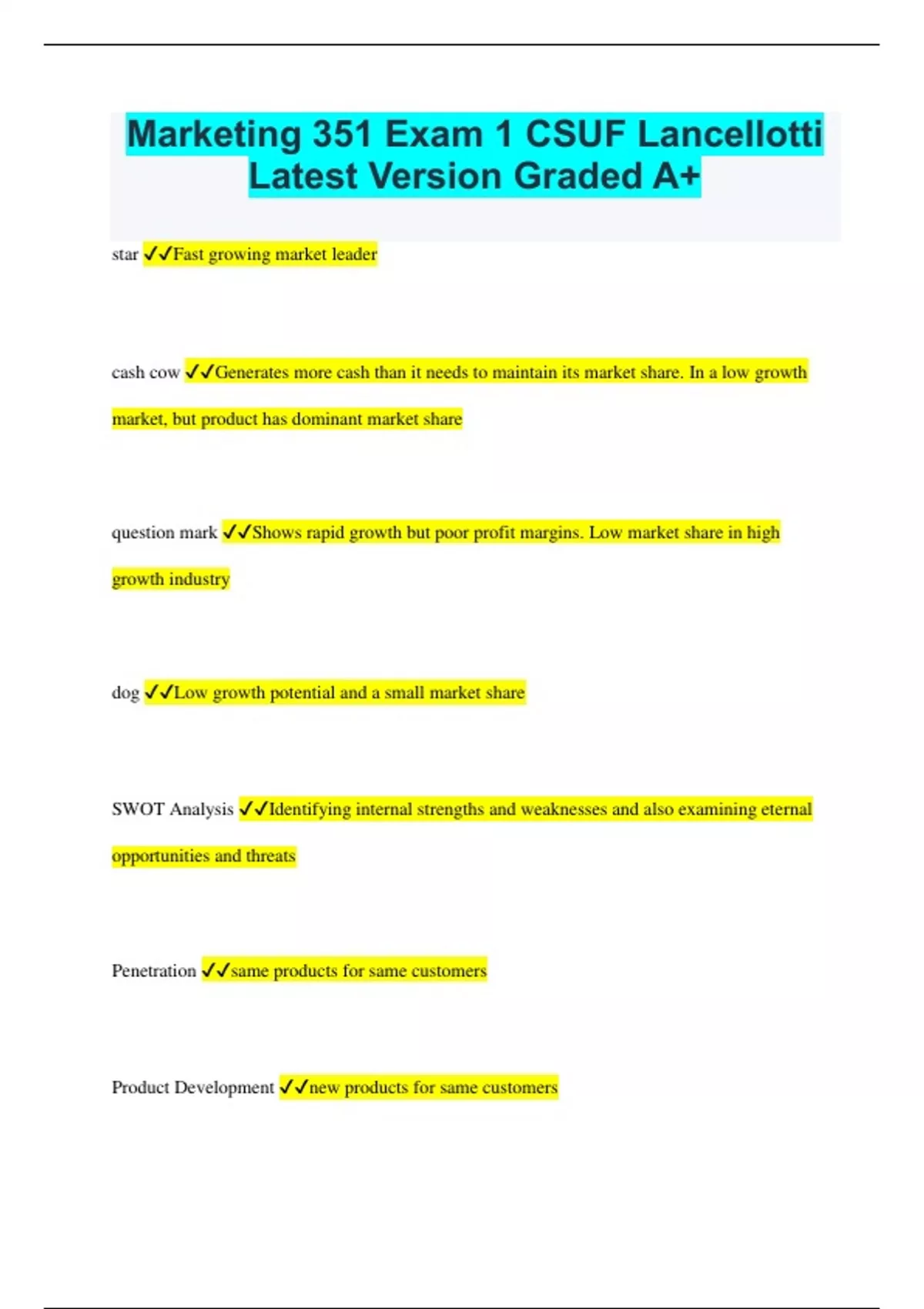 Marketing 351 Exam 1 CSUF Lancellotti Latest Version Graded A+

star ✓✓Fast growing market leader

cash cow ✓✓Generates more cash than it needs to maintain its market share. In a low growth market, but product has dominant market share

question mark ✓✓Shows rapid growth but poor profit margins. Low market share in high growth industry

dog ✓✓Low growth potential and a small market share

SWOT Analysis ✓✓Identifying internal strengths and weaknesses and also examining eternal opportunities and threats

Penetration ✓✓same products for same customers

Product Development ✓✓new products for same customers